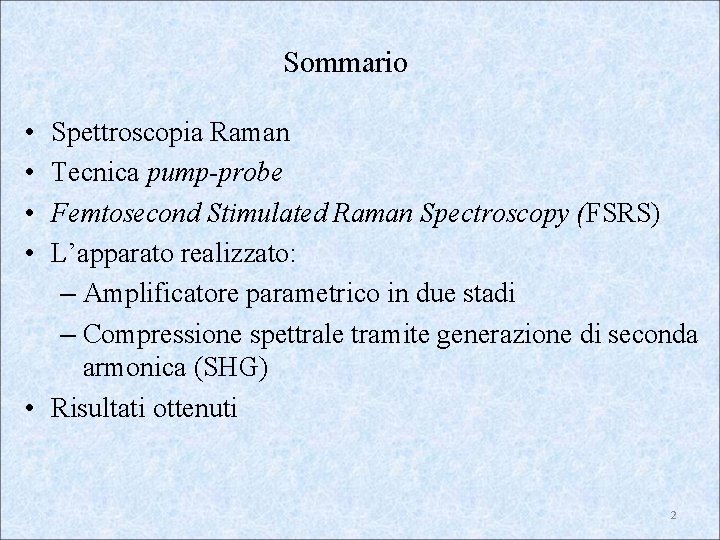 Sommario

• Spettroscopia Raman
• Tecnica pump-probe
• Femtosecond Stimulated Raman Spectroscopy (FSRS)
• L'apparato realizzato:
- Amplificatore parametrico in due stadi
- Compressione spettrale tramite generazione di seconda armonica (SHG)
• Risultati ottenuti

2